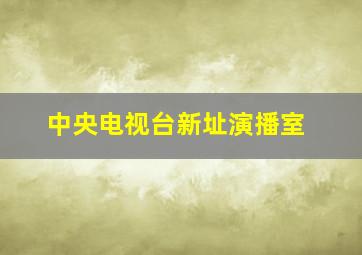 中央电视台新址演播室